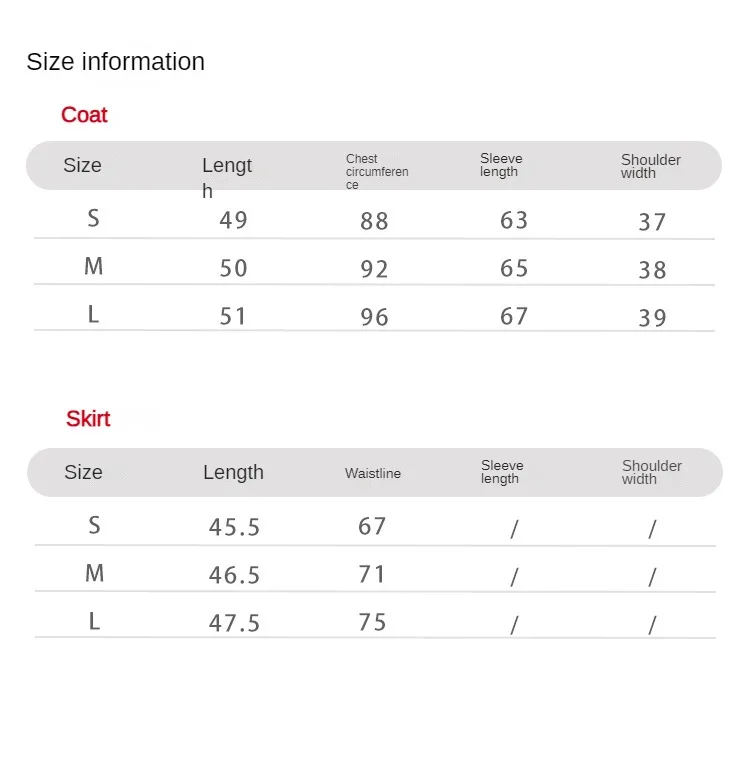 Size information

Coat

| Size | Length | Chest circumference | Sleeve length | Shoulder width |
|---|---|---|---|---|
| S | 49 | 88 | 63 | 37 |
| M | 50 | 92 | 65 | 38 |
| L | 51 | 96 | 67 | 39 |

Skirt

| Size | Length | Waistline | Sleeve length | Shoulder width |
|---|---|---|---|---|
| S | 45.5 | 67 | / | / |
| M | 46.5 | 71 | / | / |
| L | 47.5 | 75 | / | / |